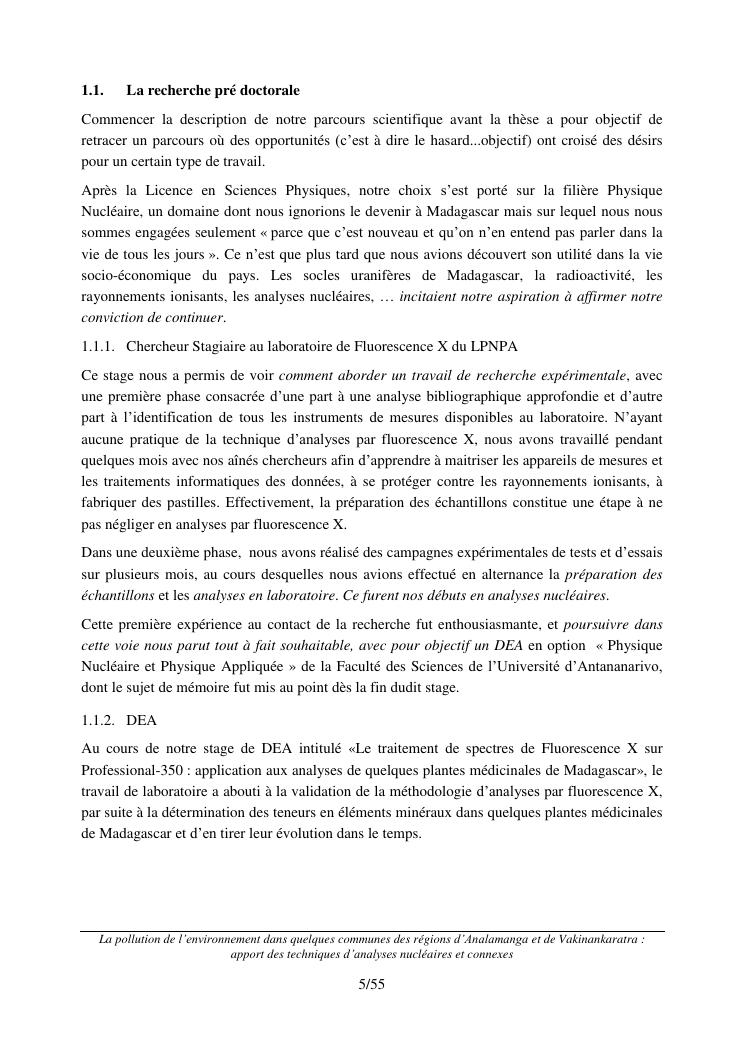 1.1. La recherche pré doctorale

Commencer la description de notre parcours scientifique avant la thèse a pour objectif de retracer un parcours où des opportunités (c'est à dire le hasard...objectif) ont croisé des désirs pour un certain type de travail.

Après la Licence en Sciences Physiques, notre choix s'est porté sur la filière Physique Nucléaire, un domaine dont nous ignorions le devenir à Madagascar mais sur lequel nous nous sommes engagées seulement « parce que c'est nouveau et qu'on n'en entend pas parler dans la vie de tous les jours ». Ce n'est que plus tard que nous avions découvert son utilité dans la vie socio-économique du pays. Les socles uranifères de Madagascar, la radioactivité, les rayonnements ionisants, les analyses nucléaires, … incitaient notre aspiration à affirmer notre conviction de continuer.

1.1.1. Chercheur Stagiaire au laboratoire de Fluorescence X du LPNPA

Ce stage nous a permis de voir comment aborder un travail de recherche expérimentale, avec une première phase consacrée d'une part à une analyse bibliographique approfondie et d'autre part à l'identification de tous les instruments de mesures disponibles au laboratoire. N'ayant aucune pratique de la technique d'analyses par fluorescence X, nous avons travaillé pendant quelques mois avec nos aînés chercheurs afin d'apprendre à maitriser les appareils de mesures et les traitements informatiques des données, à se protéger contre les rayonnements ionisants, à fabriquer des pastilles. Effectivement, la préparation des échantillons constitue une étape à ne pas négliger en analyses par fluorescence X.

Dans une deuxième phase, nous avons réalisé des campagnes expérimentales de tests et d'essais sur plusieurs mois, au cours desquelles nous avions effectué en alternance la préparation des échantillons et les analyses en laboratoire. Ce furent nos débuts en analyses nucléaires.

Cette première expérience au contact de la recherche fut enthousiasmante, et poursuivre dans cette voie nous parut tout à fait souhaitable, avec pour objectif un DEA en option « Physique Nucléaire et Physique Appliquée » de la Faculté des Sciences de l'Université d'Antananarivo, dont le sujet de mémoire fut mis au point dès la fin dudit stage.

1.1.2. DEA

Au cours de notre stage de DEA intitulé «Le traitement de spectres de Fluorescence X sur Professional-350 : application aux analyses de quelques plantes médicinales de Madagascar», le travail de laboratoire a abouti à la validation de la méthodologie d'analyses par fluorescence X, par suite à la détermination des teneurs en éléments minéraux dans quelques plantes médicinales de Madagascar et d'en tirer leur évolution dans le temps.

La pollution de l'environnement dans quelques communes des régions d'Analamanga et de Vakinankaratra : apport des techniques d'analyses nucléaires et connexes

5/55